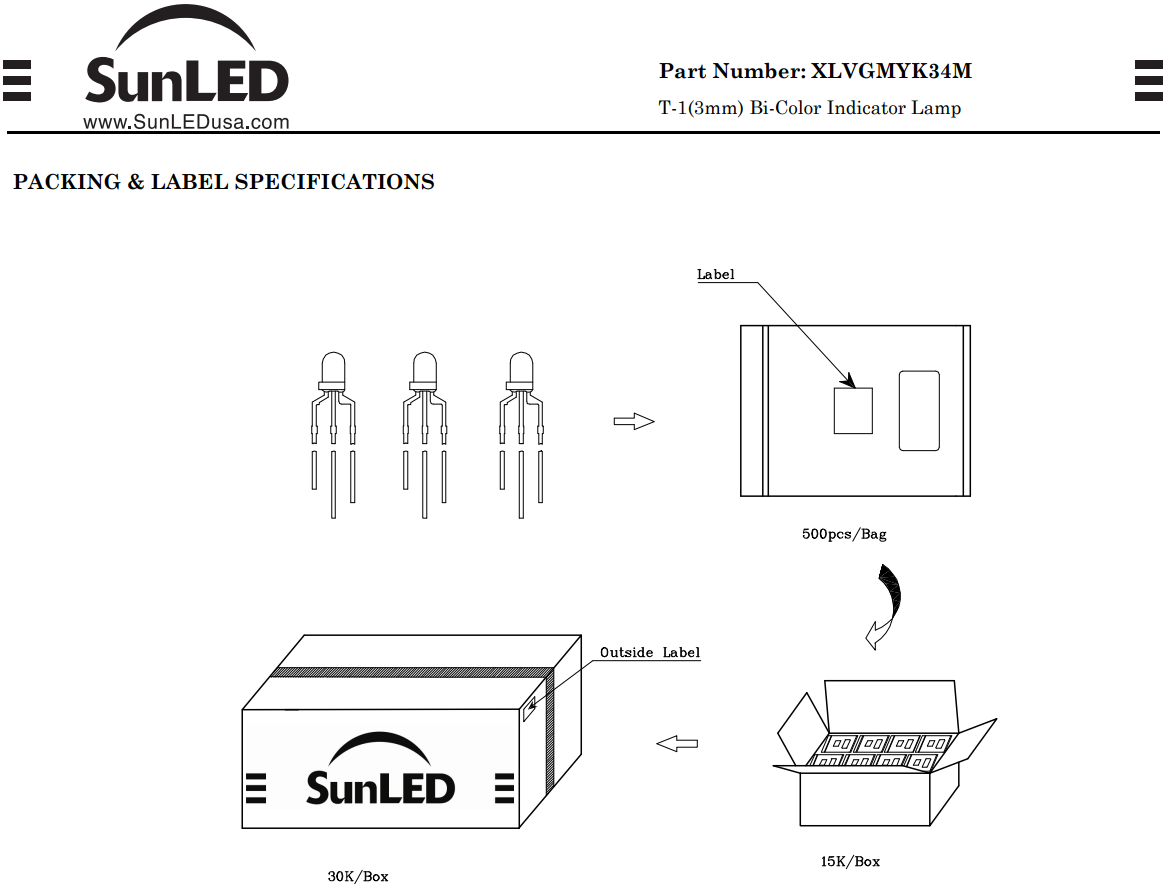 SunLED
www.SunLEDusa.com

Part Number: XLVGMYK34M
T-1(3mm) Bi-Color Indicator Lamp

PACKING & LABEL SPECIFICATIONS

Label

500pcs/Bag

Outside Label

SunLED

30K/Box

15K/Box